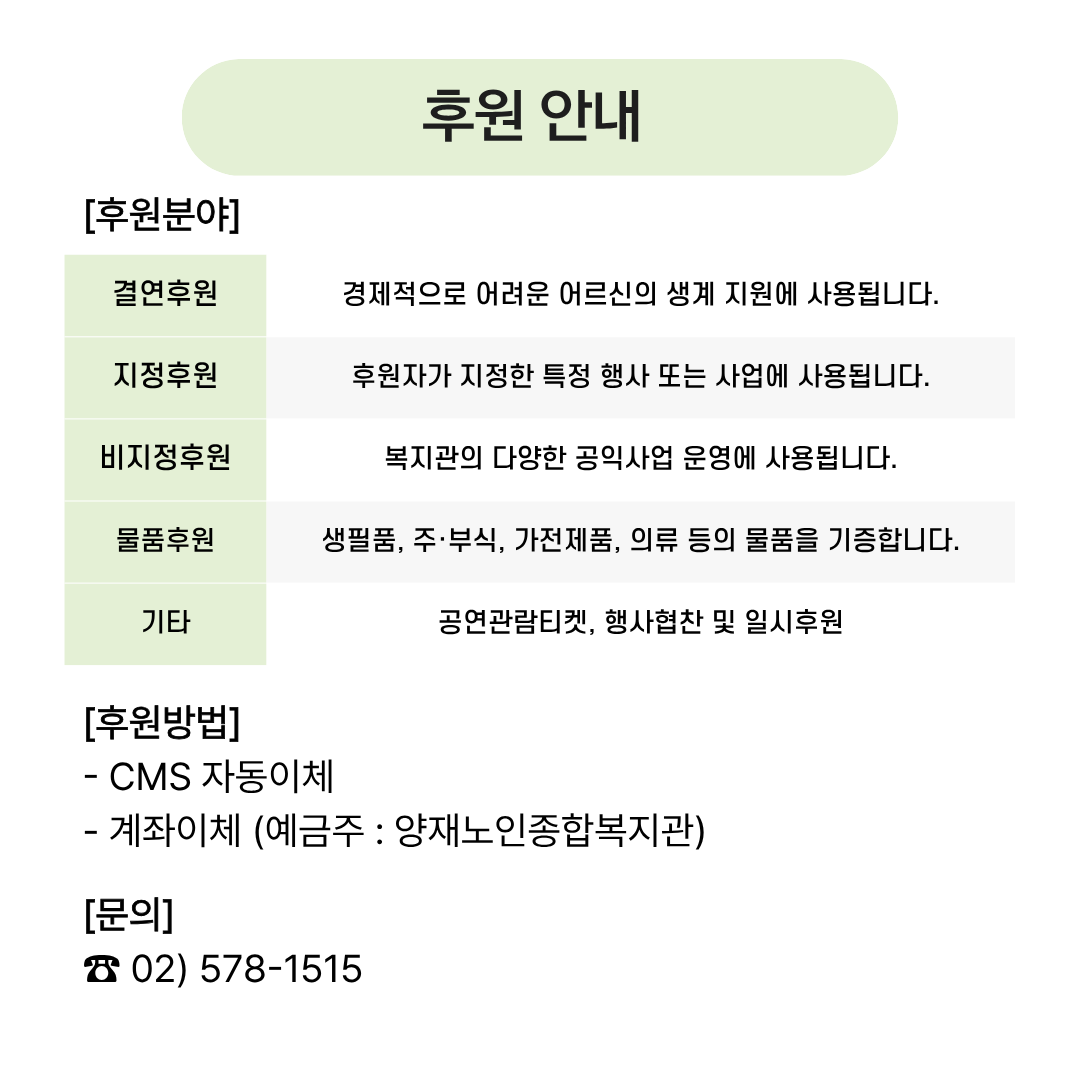 후원 안내

[후원분야]

| 결연후원 | 경제적으로 어려운 어르신의 생계 지원에 사용됩니다. |
|---|---|
| 지정후원 | 후원자가 지정한 특정 행사 또는 사업에 사용됩니다. |
| 비지정후원 | 복지관의 다양한 공익사업 운영에 사용됩니다. |
| 물품후원 | 생필품, 주·부식, 가전제품, 의류 등의 물품을 기증합니다. |
| 기타 | 공연관람티켓, 행사협찬 및 일시후원 |

[후원방법]
- CMS 자동이체
- 계좌이체 (예금주 : 양재노인종합복지관)

[문의]
☎ 02) 578-1515